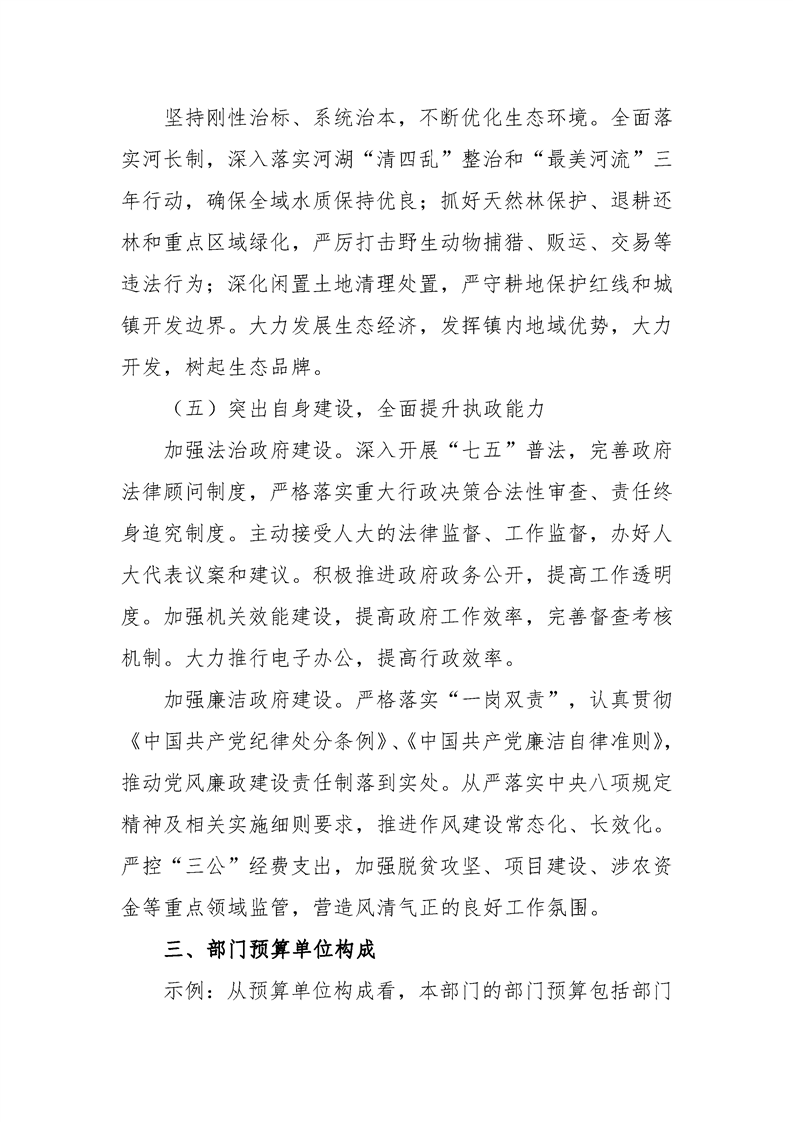 坚持刚性治标、系统治本，不断优化生态环境。全面落实河长制，深入落实河湖“清四乱”整治和“最美河流”三年行动，确保全域水质保持优良；抓好天然林保护、退耕还林和重点区域绿化，严厉打击野生动物捕猎、贩运、交易等违法行为；深化闲置土地清理处置，严守耕地保护红线和城镇开发边界。大力发展生态经济，发挥镇内地域优势，大力开发，树起生态品牌。

（五）突出自身建设，全面提升执政能力

加强法治政府建设。深入开展“七五”普法，完善政府法律顾问制度，严格落实重大行政决策合法性审查、责任终身追究制度。主动接受人大的法律监督、工作监督，办好人大代表议案和建议。积极推进政府政务公开，提高工作透明度。加强机关效能建设，提高政府工作效率，完善督查考核机制。大力推行电子办公，提高行政效率。

加强廉洁政府建设。严格落实“一岗双责”，认真贯彻《中国共产党纪律处分条例》、《中国共产党廉洁自律准则》，推动党风廉政建设责任制落到实处。从严落实中央八项规定精神及相关实施细则要求，推进作风建设常态化、长效化。严控“三公”经费支出，加强脱贫攻坚、项目建设、涉农资金等重点领域监管，营造风清气正的良好工作氛围。

三、部门预算单位构成

示例：从预算单位构成看，本部门的部门预算包括部门